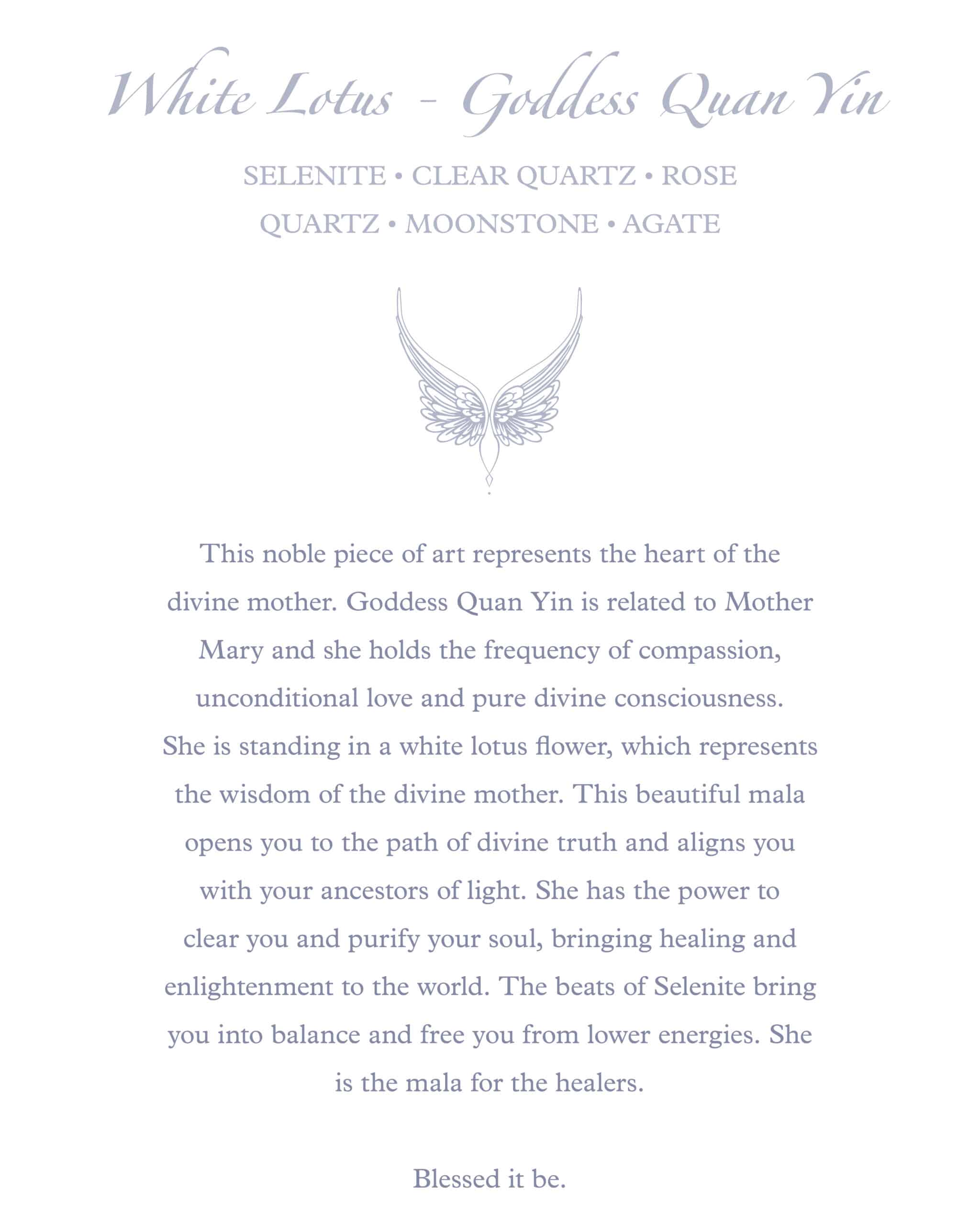 White Lotus - Goddess Quan Yin

SELENITE • CLEAR QUARTZ • ROSE QUARTZ • MOONSTONE • AGATE

This noble piece of art represents the heart of the divine mother. Goddess Quan Yin is related to Mother Mary and she holds the frequency of compassion, unconditional love and pure divine consciousness. She is standing in a white lotus flower, which represents the wisdom of the divine mother. This beautiful mala opens you to the path of divine truth and aligns you with your ancestors of light. She has the power to clear you and purify your soul, bringing healing and enlightenment to the world. The beats of Selenite bring you into balance and free you from lower energies. She is the mala for the healers.

Blessed it be.